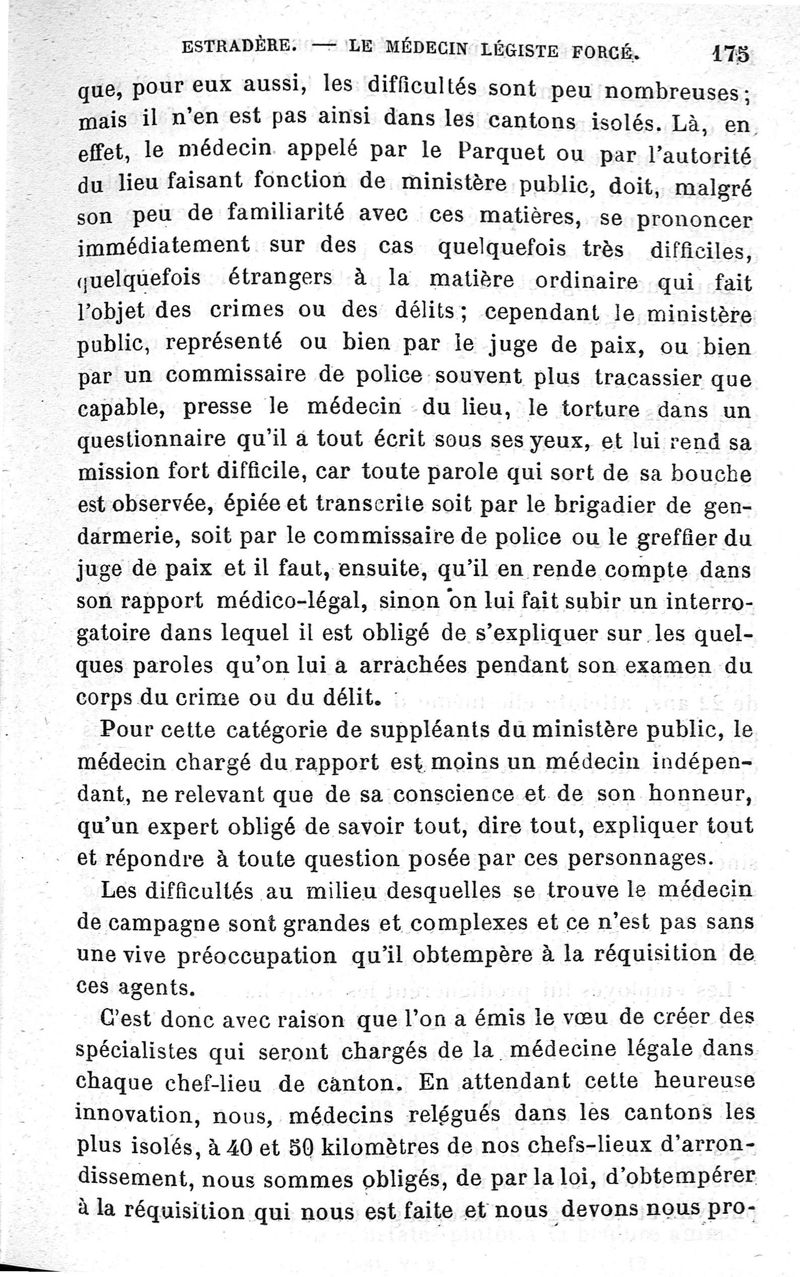 ESTRADÈRE. — LE MÉDECIN LÉGISTE FORCÉ. 175

que, pour eux aussi, les difficultés sont peu nombreuses; mais il n'en est pas ainsi dans les cantons isolés. Là, en effet, le médecin appelé par le Parquet ou par l'autorité du lieu faisant fonction de ministère public, doit, malgré son peu de familiarité avec ces matières, se prononcer immédiatement sur des cas quelquefois très difficiles, quelquefois étrangers à la matière ordinaire qui fait l'objet des crimes ou des délits; cependant le ministère public, représenté ou bien par le juge de paix, ou bien par un commissaire de police souvent plus tracassier que capable, presse le médecin du lieu, le torture dans un questionnaire qu'il a tout écrit sous ses yeux, et lui rend sa mission fort difficile, car toute parole qui sort de sa bouche est observée, épiée et transcrite soit par le brigadier de gendarmerie, soit par le commissaire de police ou le greffier du juge de paix et il faut, ensuite, qu'il en rende compte dans son rapport médico-légal, sinon on lui fait subir un interrogatoire dans lequel il est obligé de s'expliquer sur les quelques paroles qu'on lui a arrachées pendant son examen du corps du crime ou du délit.

Pour cette catégorie de suppléants du ministère public, le médecin chargé du rapport est moins un médecin indépendant, ne relevant que de sa conscience et de son honneur, qu'un expert obligé de savoir tout, dire tout, expliquer tout et répondre à toute question posée par ces personnages.

Les difficultés au milieu desquelles se trouve le médecin de campagne sont grandes et complexes et ce n'est pas sans une vive préoccupation qu'il obtempère à la réquisition de ces agents.

C'est donc avec raison que l'on a émis le vœu de créer des spécialistes qui seront chargés de la médecine légale dans chaque chef-lieu de canton. En attendant cette heureuse innovation, nous, médecins relégués dans les cantons les plus isolés, à 40 et 50 kilomètres de nos chefs-lieux d'arrondissement, nous sommes obligés, de par la loi, d'obtempérer à la réquisition qui nous est faite et nous devons nous pro-